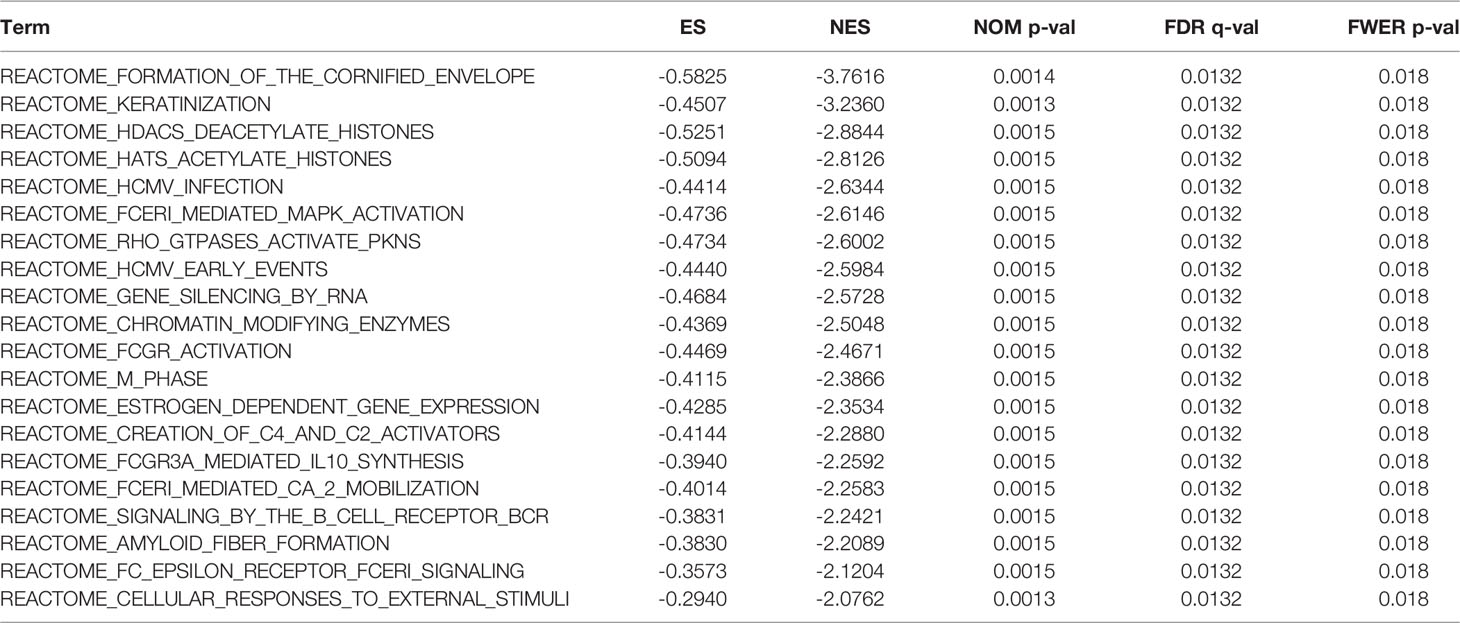 | Term | ES | NES | NOM p-val | FDR q-val | FWER p-val |
|---|---|---|---|---|---|
| REACTOME_FORMATION_OF_THE_CORNIFIED_ENVELOPE | -0.5825 | -3.7616 | 0.0014 | 0.0132 | 0.018 |
| REACTOME_KERATINIZATION | -0.4507 | -3.2360 | 0.0013 | 0.0132 | 0.018 |
| REACTOME_HDACS_DEACETYLATE_HISTONES | -0.5251 | -2.8844 | 0.0015 | 0.0132 | 0.018 |
| REACTOME_HATS_ACETYLATE_HISTONES | -0.5094 | -2.8126 | 0.0015 | 0.0132 | 0.018 |
| REACTOME_HCMV_INFECTION | -0.4414 | -2.6344 | 0.0015 | 0.0132 | 0.018 |
| REACTOME_FCERI_MEDIATED_MAPK_ACTIVATION | -0.4736 | -2.6146 | 0.0015 | 0.0132 | 0.018 |
| REACTOME_RHO_GTPASES_ACTIVATE_PKNS | -0.4734 | -2.6002 | 0.0015 | 0.0132 | 0.018 |
| REACTOME_HCMV_EARLY_EVENTS | -0.4440 | -2.5984 | 0.0015 | 0.0132 | 0.018 |
| REACTOME_GENE_SILENCING_BY_RNA | -0.4684 | -2.5728 | 0.0015 | 0.0132 | 0.018 |
| REACTOME_CHROMATIN_MODIFYING_ENZYMES | -0.4369 | -2.5048 | 0.0015 | 0.0132 | 0.018 |
| REACTOME_FCGR_ACTIVATION | -0.4469 | -2.4671 | 0.0015 | 0.0132 | 0.018 |
| REACTOME_M_PHASE | -0.4115 | -2.3866 | 0.0015 | 0.0132 | 0.018 |
| REACTOME_ESTROGEN_DEPENDENT_GENE_EXPRESSION | -0.4285 | -2.3534 | 0.0015 | 0.0132 | 0.018 |
| REACTOME_CREATION_OF_C4_AND_C2_ACTIVATORS | -0.4144 | -2.2880 | 0.0015 | 0.0132 | 0.018 |
| REACTOME_FCGR3A_MEDIATED_IL10_SYNTHESIS | -0.3940 | -2.2592 | 0.0015 | 0.0132 | 0.018 |
| REACTOME_FCERI_MEDIATED_CA_2_MOBILIZATION | -0.4014 | -2.2583 | 0.0015 | 0.0132 | 0.018 |
| REACTOME_SIGNALING_BY_THE_B_CELL_RECEPTOR_BCR | -0.3831 | -2.2421 | 0.0015 | 0.0132 | 0.018 |
| REACTOME_AMYLOID_FIBER_FORMATION | -0.3830 | -2.2089 | 0.0015 | 0.0132 | 0.018 |
| REACTOME_FC_EPSILON_RECEPTOR_FCERI_SIGNALING | -0.3573 | -2.1204 | 0.0015 | 0.0132 | 0.018 |
| REACTOME_CELLULAR_RESPONSES_TO_EXTERNAL_STIMULI | -0.2940 | -2.0762 | 0.0013 | 0.0132 | 0.018 |